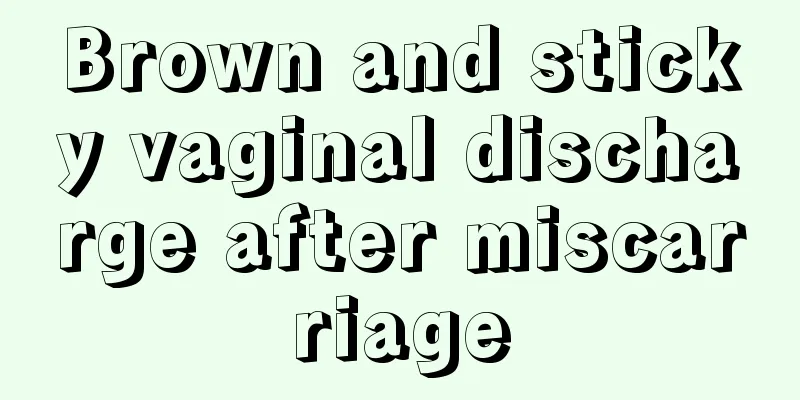 Brown and sticky vaginal discharge after miscarriage